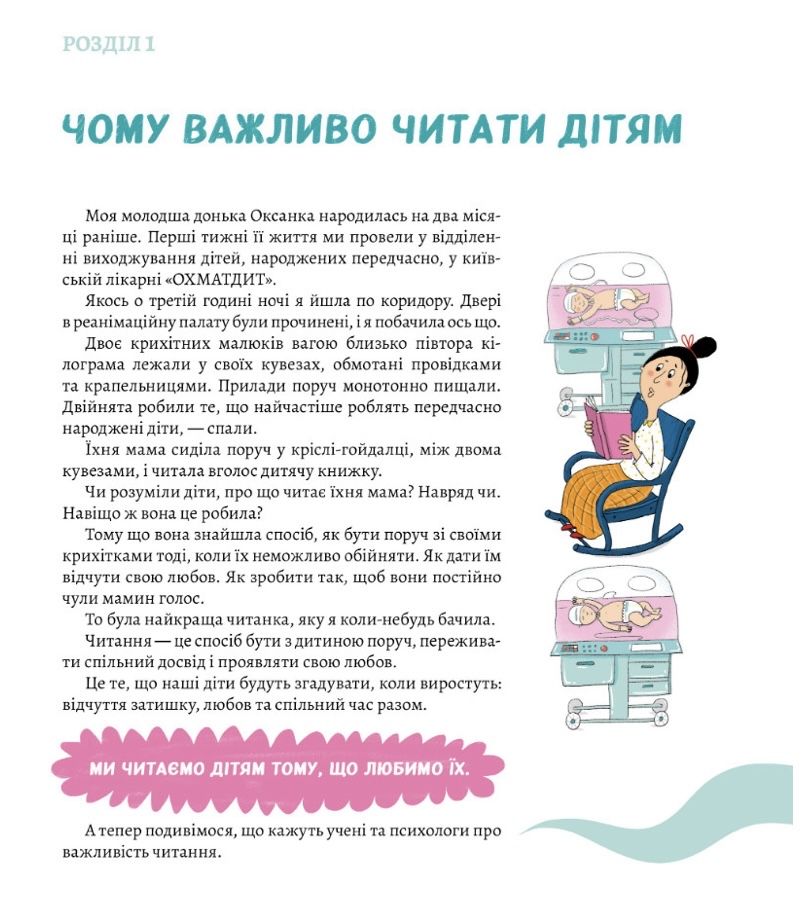 РОЗДІЛ 1

ЧОМУ ВАЖЛИВО ЧИТАТИ ДІТЯМ

Моя молодша донька Оксанка народилась на два місяці раніше. Перші тижні її життя ми провели у відділенні виходжування дітей, народжених передчасно, у київській лікарні «ОХМАТДИТ».

Якось о третій годині ночі я йшла по коридору. Двері в реанімаційну палату були прочинені, і я побачила ось що.

Двоє крихітних малюків вагою близько півтора кілограма лежали у своїх кувезах, обмотані провідками та крапельницями. Прилади поруч монотонно пищали. Двійнята робили те, що найчастіше роблять передчасно народжені діти, — спали.

Їхня мама сиділа поруч у кріслі-гойдалці, між двома кувезами, і читала вголос дитячу книжку.

Чи розуміли діти, про що читає їхня мама? Навряд чи. Навіщо ж вона це робила?

Тому що вона знайшла спосіб, як бути поруч зі своїми крихітками тоді, коли їх неможливо обійняти. Як дати їм відчути свою любов. Як зробити так, щоб вони постійно чули мамин голос.

То була найкраща читанка, яку я коли-небудь бачила.

Читання — це спосіб бути з дитиною поруч, переживати спільний досвід і проявляти свою любов.

Це те, що наші діти будуть згадувати, коли виростуть: відчуття затишку, любов та спільний час разом.

МИ ЧИТАЄМО ДІТЯМ ТОМУ, ЩО ЛЮБИМО ЇХ.

А тепер подивімося, що кажуть учені та психологи про важливість читання.